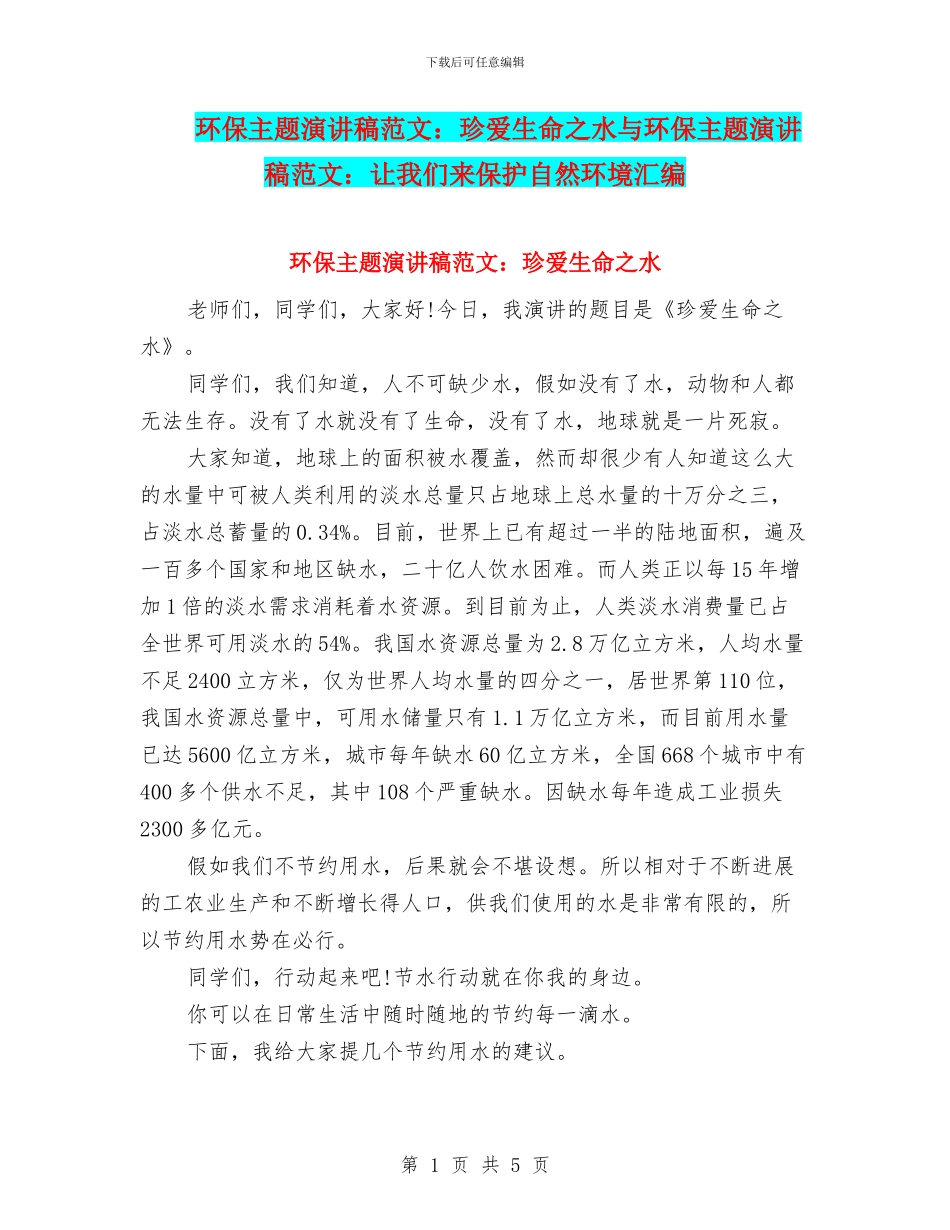 下载后可任意编辑

环保主题演讲稿范文：珍爱生命之水与环保主题演讲稿范文：让我们来保护自然环境汇编

环保主题演讲稿范文：珍爱生命之水

老师们，同学们，大家好!今日，我演讲的题目是《珍爱生命之水》。

同学们，我们知道，人不可缺少水，假如没有了水，动物和人都无法生存。没有了水就没有了生命，没有了水，地球就是一片死寂。

大家知道，地球上的面积被水覆盖，然而却很少有人知道这么大的水量中可被人类利用的淡水总量只占地球上总水量的十万分之三，占淡水总蓄量的0.34%。目前，世界上已有超过一半的陆地面积，遍及一百多个国家和地区缺水，二十亿人饮水困难。而人类正以每15年增加1倍的淡水需求消耗着水资源。到目前为止，人类淡水消费量已占全世界可用淡水的54%。我国水资源总量为2.8万亿立方米，人均水量不足2400立方米，仅为世界人均水量的四分之一，居世界第110位，我国水资源总量中，可用水储量只有1.1万亿立方米，而目前用水量已达5600亿立方米，城市每年缺水60亿立方米，全国668个城市中有400多个供水不足，其中108个严重缺水。因缺水每年造成工业损失2300多亿元。

假如我们不节约用水，后果就会不堪设想。所以相对于不断进展的工农业生产和不断增长得人口，供我们使用的水是非常有限的，所以节约用水势在必行。

同学们，行动起来吧!节水行动就在你我的身边。

你可以在日常生活中随时随地的节约每一滴水。

下面，我给大家提几个节约用水的建议。

第 1 页 共 5 页